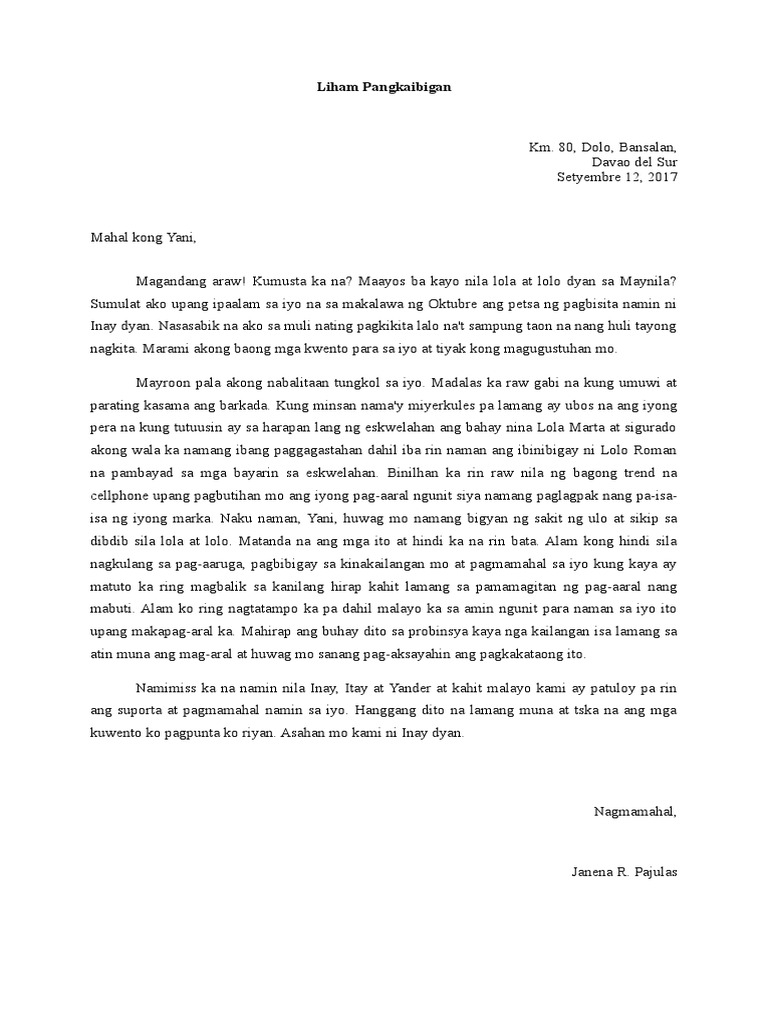 Liham Pangkaibigan

Km. 80, Dolo, Bansalan,
Davao del Sur
Setyembre 12, 2017

Mahal kong Yani,

Magandang araw! Kumusta ka na? Maayos ba kayo nila lola at lolo dyan sa Maynila? Sumulat ako upang ipaalam sa iyo na sa makalawa ng Oktubre ang petsa ng pagbisita namin ni Inay dyan. Nasasabik na ako sa muli nating pagkikita lalo na't sampung taon na nang huli tayong nagkita. Marami akong baong mga kwento para sa iyo at tiyak kong magugustuhan mo.

Mayroon pala akong nabalitaan tungkol sa iyo. Madalas ka raw gabi na kung umuwi at parating kasama ang barkada. Kung minsan nama'y miyerkules pa lamang ay ubos na ang iyong pera na kung tutuusin ay sa harapan lang ng eskwelahan ang bahay nina Lola Marta at sigurado akong wala ka namang ibang paggagastahan dahil iba rin naman ang ibinibigay ni Lolo Roman na pambayad sa mga bayarin sa eskwelahan. Binilhan ka rin raw nila ng bagong trend na cellphone upang pagbutihan mo ang iyong pag-aaral ngunit siya namang paglagpak nang pa-isa-isa ng iyong marka. Naku naman, Yani, huwag mo namang bigyan ng sakit ng ulo at sikip sa dibdib sila lola at lolo. Matanda na ang mga ito at hindi ka na rin bata. Alam kong hindi sila nagkulang sa pag-aaruga, pagbibigay sa kinakailangan mo at pagmamahal sa iyo kung kaya ay matuto ka ring magbalik sa kanilang hirap kahit lamang sa pamamagitan ng pag-aaral nang mabuti. Alam ko ring nagtatampo ka pa dahil malayo ka sa amin ngunit para naman sa iyo ito upang makapag-aral ka. Mahirap ang buhay dito sa probinsya kaya nga kailangan isa lamang sa atin muna ang mag-aral at huwag mo sanang pag-aksayahin ang pagkakataong ito.

Namimiss ka na namin nila Inay, Itay at Yander at kahit malayo kami ay patuloy pa rin ang suporta at pagmamahal namin sa iyo. Hanggang dito na lamang muna at tska na ang mga kuwento ko pagpunta ko riyan. Asahan mo kami ni Inay dyan.

Nagmamahal,

Janena R. Pajulas